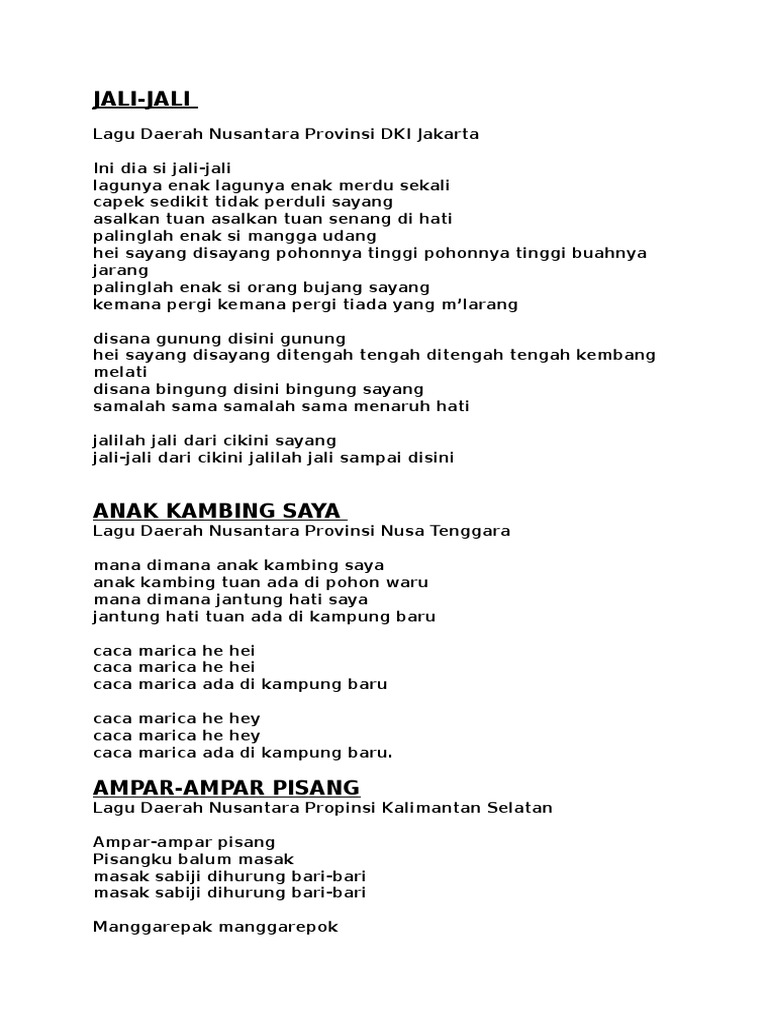 JALI-JALI

Lagu Daerah Nusantara Provinsi DKI Jakarta

Ini dia si jali-jali
lagunya enak lagunya enak merdu sekali
capek sedikit tidak perduli sayang
asalkan tuan asalkan tuan senang di hati
palinglah enak si mangga udang
hei sayang disayang pohonnya tinggi pohonnya tinggi buahnya jarang
palinglah enak si orang bujang sayang
kemana pergi kemana pergi tiada yang m'larang

disana gunung disini gunung
hei sayang disayang ditengah tengah ditengah tengah kembang melati
disana bingung disini bingung sayang
samalah sama samalah sama menaruh hati

jalilah jali dari cikini sayang
jali-jali dari cikini jalilah jali sampai disini

ANAK KAMBING SAYA
Lagu Daerah Nusantara Provinsi Nusa Tenggara

mana dimana anak kambing saya
anak kambing tuan ada di pohon waru
mana dimana jantung hati saya
jantung hati tuan ada di kampung baru

caca marica he hei
caca marica he hei
caca marica ada di kampung baru

caca marica he hey
caca marica he hey
caca marica ada di kampung baru.

AMPAR-AMPAR PISANG
Lagu Daerah Nusantara Propinsi Kalimantan Selatan

Ampar-ampar pisang
Pisangku balum masak
masak sabiji dihurung bari-bari
masak sabiji dihurung bari-bari

Manggarepak manggarepok